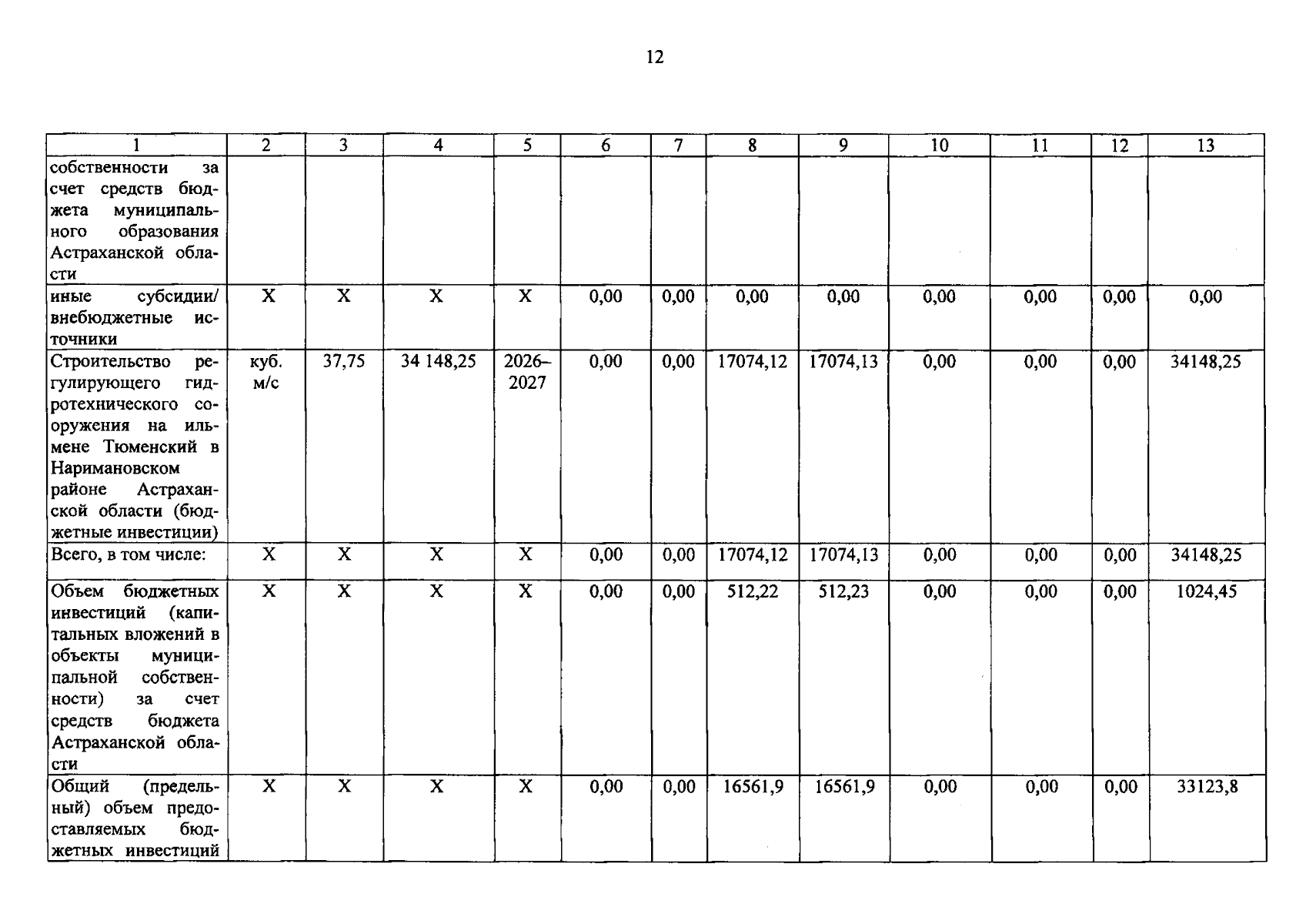 12

| 1 | 2 | 3 | 4 | 5 | 6 | 7 | 8 | 9 | 10 | 11 | 12 | 13 |
|---|---|---|---|---|---|---|---|---|---|---|---|---|
| собственности за счет средств бюджета муниципального образования Астраханской области | | | | | | | | | | | | |
| иные субсидии/ внебюджетные источники | Х | Х | Х | Х | 0,00 | 0,00 | 0,00 | 0,00 | 0,00 | 0,00 | 0,00 | 0,00 |
| Строительство регулирующего гидротехнического сооружения на ильмене Тюменский в Наримановском районе Астраханской области (бюджетные инвестиции) | куб. м/с | 37,75 | 34 148,25 | 2026–2027 | 0,00 | 0,00 | 17074,12 | 17074,13 | 0,00 | 0,00 | 0,00 | 34148,25 |
| Всего, в том числе: | Х | Х | Х | Х | 0,00 | 0,00 | 17074,12 | 17074,13 | 0,00 | 0,00 | 0,00 | 34148,25 |
| Объем бюджетных инвестиций (капитальных вложений в объекты муниципальной собственности) за счет средств бюджета Астраханской области | Х | Х | Х | Х | 0,00 | 0,00 | 512,22 | 512,23 | 0,00 | 0,00 | 0,00 | 1024,45 |
| Общий (предельный) объем предоставляемых бюджетных инвестиций | Х | Х | Х | Х | 0,00 | 0,00 | 16561,9 | 16561,9 | 0,00 | 0,00 | 0,00 | 33123,8 |